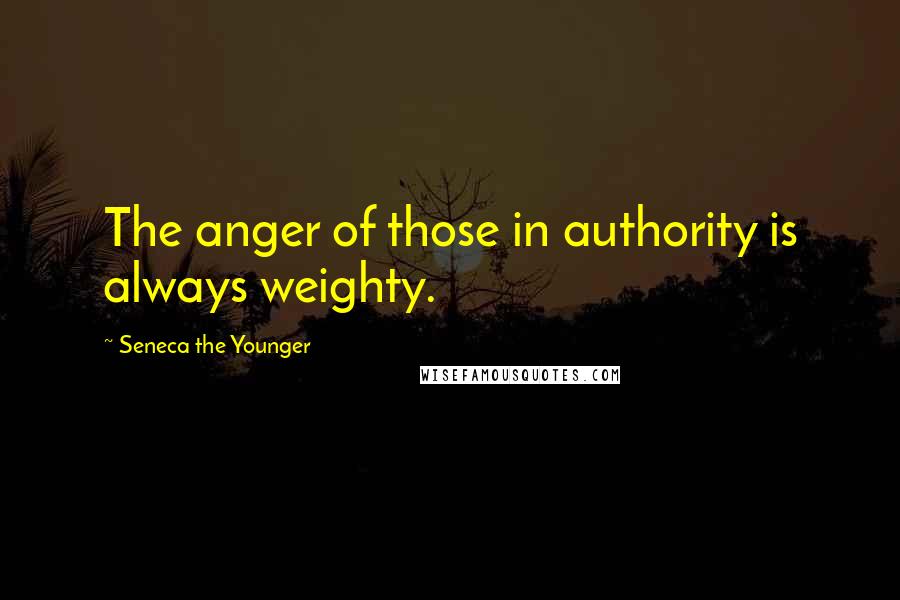 The anger of those in authority is always weighty.

~ Seneca the Younger

WISEFAMOUSQUOTES.COM